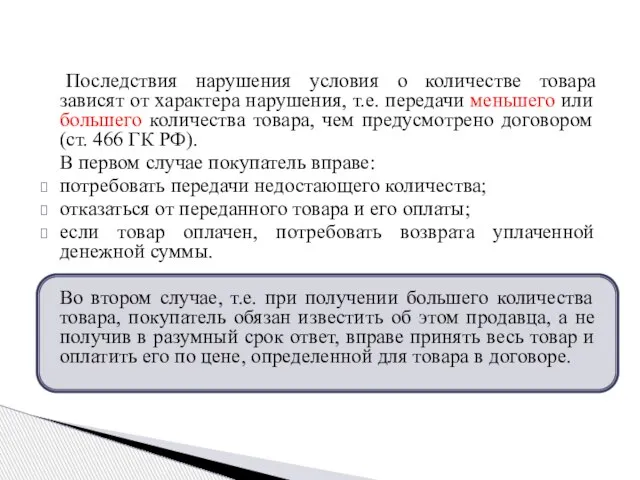 Последствия нарушения условия о количестве товара зависят от характера нарушения, т.е. передачи меньшего или большего количества товара, чем предусмотрено договором (ст. 466 ГК РФ).

В первом случае покупатель вправе:

потребовать передачи недостающего количества;

отказаться от переданного товара и его оплаты;

если товар оплачен, потребовать возврата уплаченной денежной суммы.

Во втором случае, т.е. при получении большего количества товара, покупатель обязан известить об этом продавца, а не получив в разумный срок ответ, вправе принять весь товар и оплатить его по цене, определенной для товара в договоре.